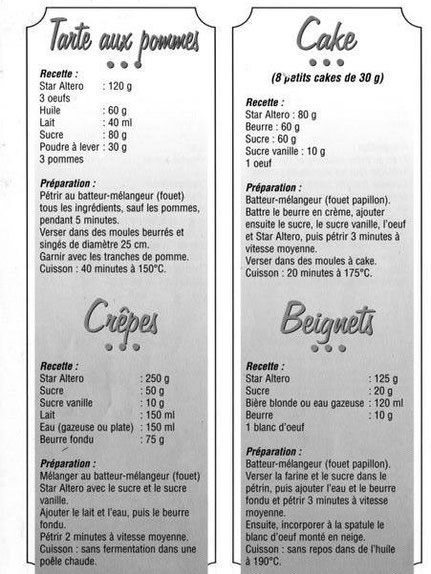 Tarte aux pommes

Recette :
Star Altero : 120 g
3 oeufs
Huile : 60 g
Lait : 40 ml
Sucre : 80 g
Poudre à lever : 30 g
3 pommes

Préparation :
Pétrir au batteur-mélangeur (fouet) tous les ingrédients, sauf les pommes, pendant 5 minutes.
Verser dans des moules beurrés et singés de diamètre 25 cm.
Garnir avec les tranches de pomme.
Cuisson : 40 minutes à 150°C.

Crêpes

Recette :
Star Altero : 250 g
Sucre : 50 g
Sucre vanille : 10 g
Lait : 150 ml
Eau (gazeuse ou plate) : 150 ml
Beurre fondu : 75 g

Préparation :
Mélanger au batteur-mélangeur (fouet) Star Altero avec le sucre et le sucre vanille.
Ajouter le lait et l'eau, puis le beurre fondu.
Pétrir 2 minutes à vitesse moyenne.
Cuisson : sans fermentation dans une poêle chaude.

Cake
(8 petits cakes de 30 g)

Recette :
Star Altero : 80 g
Beurre : 60 g
Sucre : 60 g
Sucre vanille : 10 g
1 oeuf

Préparation :
Batteur-mélangeur (fouet papillon).
Battre le beurre en crème, ajouter ensuite le sucre, le sucre vanille, l'oeuf et Star Altero, puis pétrir 3 minutes à vitesse moyenne.
Verser dans des moules à cake.
Cuisson : 20 minutes à 175°C.

Beignets

Recette :
Star Altero : 125 g
Sucre : 20 g
Bière blonde ou eau gazeuse : 120 ml
Beurre : 10 g
1 blanc d'oeuf

Préparation :
Batteur-mélangeur (fouet papillon).
Verser la farine et le sucre dans le pétrin, puis ajouter l'eau et le beurre fondu et pétrir 3 minutes à vitesse moyenne.
Ensuite, incorporer à la spatule le blanc d'oeuf monté en neige.
Cuisson : sans repos dans de l'huile à 190°C.